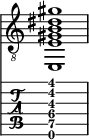 8

T
A
B

4
4
4
6
7
0